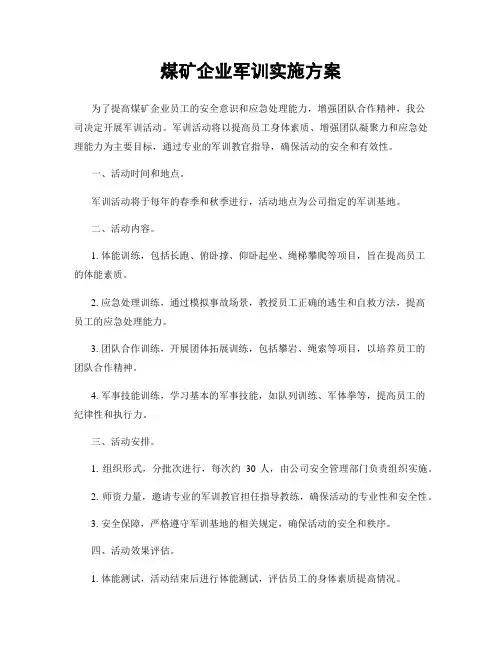 煤矿企业军训实施方案

为了提高煤矿企业员工的安全意识和应急处理能力，增强团队合作精神，我公司决定开展军训活动。军训活动将以提高员工身体素质、增强团队凝聚力和应急处理能力为主要目标，通过专业的军训教官指导，确保活动的安全和有效性。

一、活动时间和地点。

军训活动将于每年的春季和秋季进行，活动地点为公司指定的军训基地。

二、活动内容。

1. 体能训练，包括长跑、俯卧撑、仰卧起坐、绳梯攀爬等项目，旨在提高员工的体能素质。

2. 应急处理训练，通过模拟事故场景，教授员工正确的逃生和自救方法，提高员工的应急处理能力。

3. 团队合作训练，开展团体拓展训练，包括攀岩、绳索等项目，以培养员工的团队合作精神。

4. 军事技能训练，学习基本的军事技能，如队列训练、军体拳等，提高员工的纪律性和执行力。

三、活动安排。

1. 组织形式，分批次进行，每次约 30 人，由公司安全管理部门负责组织实施。

2. 师资力量，邀请专业的军训教官担任指导教练，确保活动的专业性和安全性。

3. 安全保障，严格遵守军训基地的相关规定，确保活动的安全和秩序。

四、活动效果评估。

1. 体能测试，活动结束后进行体能测试，评估员工的身体素质提高情况。